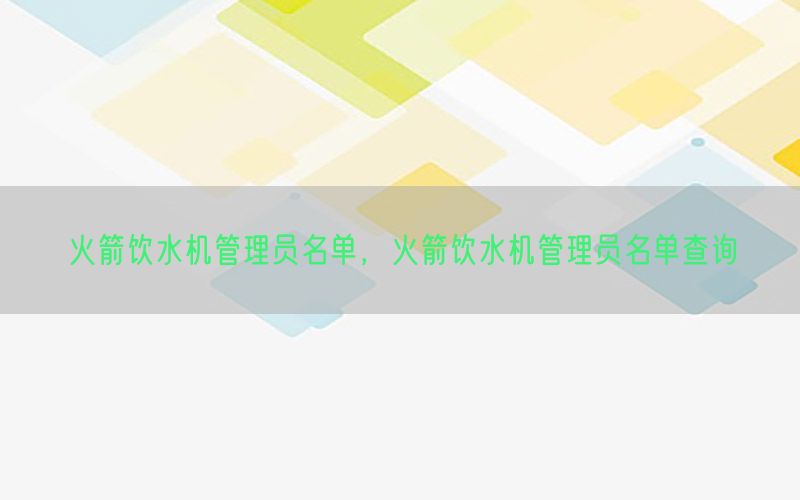 火箭饮水机管理员名单，火箭饮水机管理员名单查询